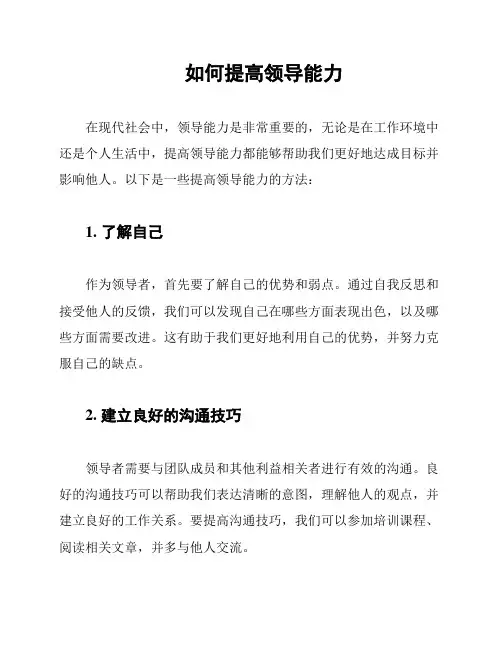 如何提高领导能力

在现代社会中，领导能力是非常重要的，无论是在工作环境中还是个人生活中，提高领导能力都能够帮助我们更好地达成目标并影响他人。以下是一些提高领导能力的方法：

1. 了解自己

作为领导者，首先要了解自己的优势和弱点。通过自我反思和接受他人的反馈，我们可以发现自己在哪些方面表现出色，以及哪些方面需要改进。这有助于我们更好地利用自己的优势，并努力克服自己的缺点。

2. 建立良好的沟通技巧

领导者需要与团队成员和其他利益相关者进行有效的沟通。良好的沟通技巧可以帮助我们表达清晰的意图，理解他人的观点，并建立良好的工作关系。要提高沟通技巧，我们可以参加培训课程、阅读相关文章，并多与他人交流。